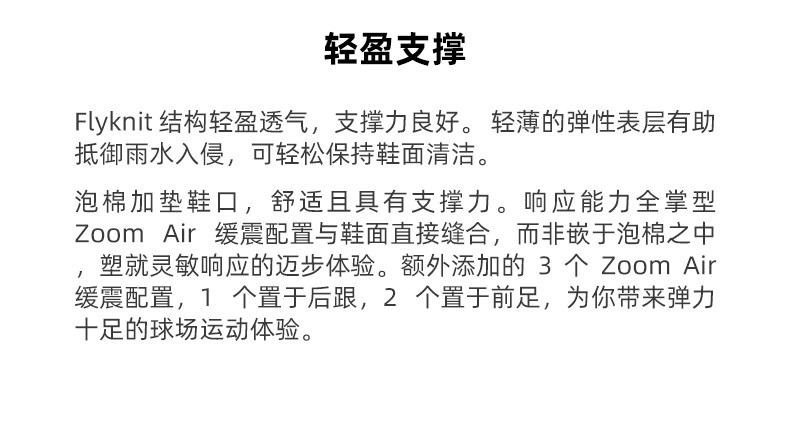 轻盈支撑

Flyknit 结构轻盈透气，支撑力良好。轻薄的弹性表层有助抵御雨水入侵，可轻松保持鞋面清洁。

泡棉加垫鞋口，舒适且具有支撑力。响应能力全掌型 Zoom Air 缓震配置与鞋面直接缝合，而非嵌于泡棉之中，塑就灵敏响应的迈步体验。额外添加的 3 个 Zoom Air 缓震配置，1 个置于后跟，2 个置于前足，为你带来弹力十足的球场运动体验。